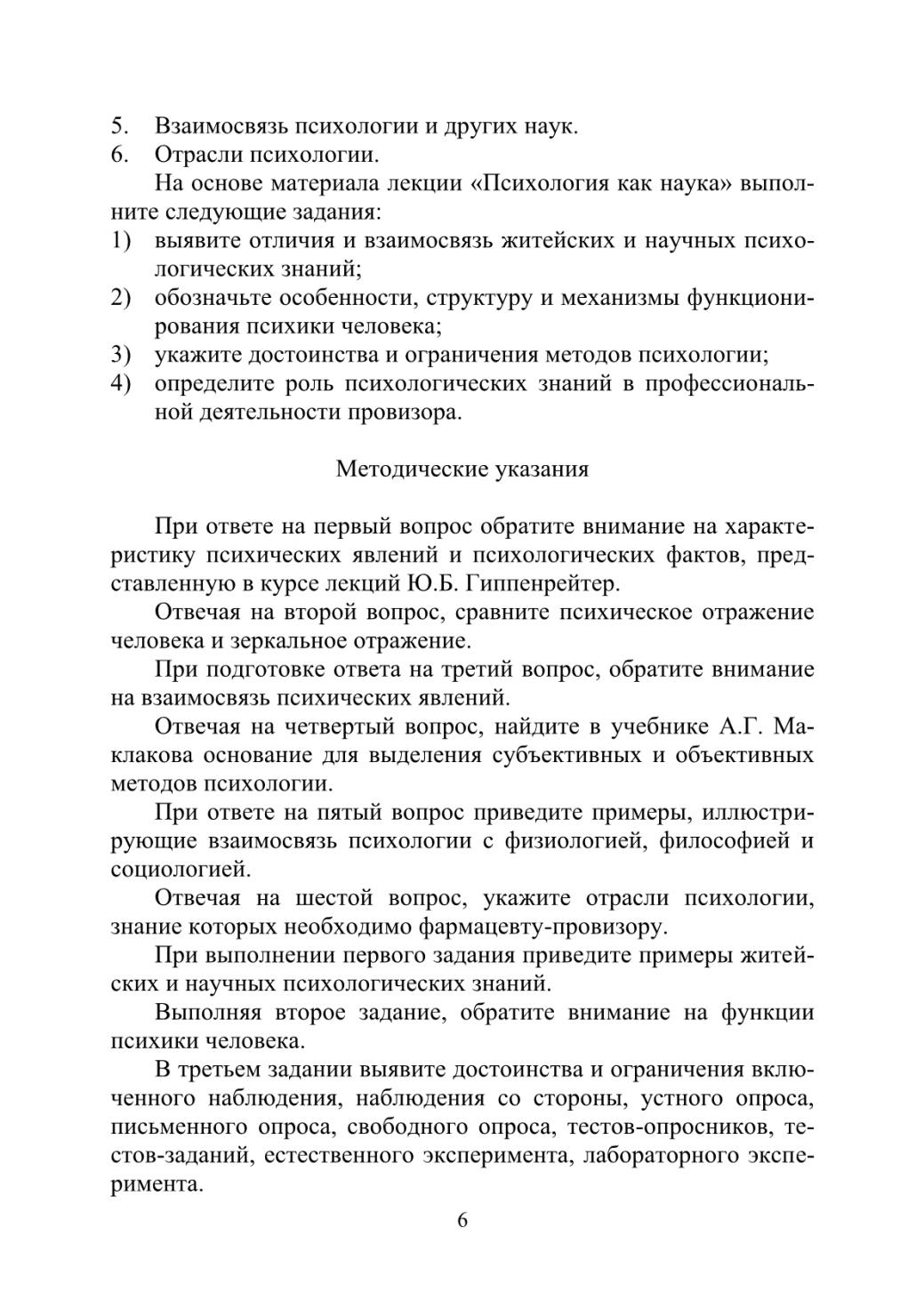 5. Взаимосвязь психологии и других наук.
6. Отрасли психологии.

На основе материала лекции «Психология как наука» выполните следующие задания:
1) выявите отличия и взаимосвязь житейских и научных психологических знаний;
2) обозначьте особенности, структуру и механизмы функционирования психики человека;
3) укажите достоинства и ограничения методов психологии;
4) определите роль психологических знаний в профессиональной деятельности провизора.

Методические указания

При ответе на первый вопрос обратите внимание на характеристику психических явлений и психологических фактов, представленную в курсе лекций Ю.Б. Гиппенрейтер.

Отвечая на второй вопрос, сравните психическое отражение человека и зеркальное отражение.

При подготовке ответа на третий вопрос, обратите внимание на взаимосвязь психических явлений.

Отвечая на четвертый вопрос, найдите в учебнике А.Г. Маклакова основание для выделения субъективных и объективных методов психологии.

При ответе на пятый вопрос приведите примеры, иллюстрирующие взаимосвязь психологии с физиологией, философией и социологией.

Отвечая на шестой вопрос, укажите отрасли психологии, знание которых необходимо фармацевту-провизору.

При выполнении первого задания приведите примеры житейских и научных психологических знаний.

Выполняя второе задание, обратите внимание на функции психики человека.

В третьем задании выявите достоинства и ограничения включенного наблюдения, наблюдения со стороны, устного опроса, письменного опроса, свободного опроса, тестов-опросников, тестов-заданий, естественного эксперимента, лабораторного эксперимента.

6